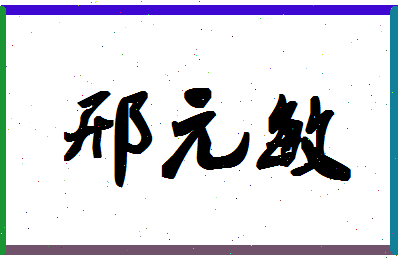 邢元敏